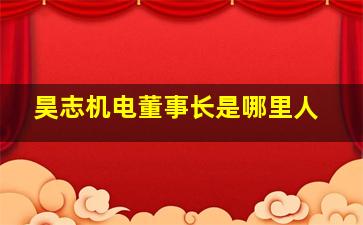 昊志机电董事长是哪里人